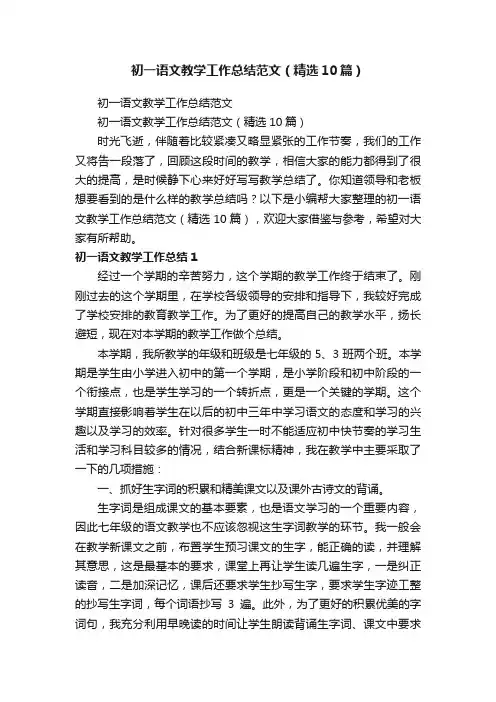 初一语文教学工作总结范文（精选10篇）

初一语文教学工作总结范文

初一语文教学工作总结范文（精选10篇）

时光飞逝，伴随着比较紧凑又略显紧张的工作节奏，我们的工作又将告一段落了，回顾这段时间的教学，相信大家的能力都得到了很大的提高，是时候静下心来好好写写教学总结了。你知道领导和老板想要看到的是什么样的教学总结吗？以下是小编帮大家整理的初一语文教学工作总结范文（精选10篇），欢迎大家借鉴与参考，希望对大家有所帮助。

初一语文教学工作总结1

经过一个学期的辛苦努力，这个学期的教学工作终于结束了。刚刚过去的这个学期里，在学校各级领导的安排和指导下，我较好完成了学校安排的教育教学工作。为了更好的提高自己的教学水平，扬长避短，现在对本学期的教学工作做个总结。

本学期，我所教学的年级和班级是七年级的5、3班两个班。本学期是学生由小学进入初中的第一个学期，是小学阶段和初中阶段的一个衔接点，也是学生学习的一个转折点，更是一个关键的学期。这个学期直接影响着学生在以后的初中三年中学习语文的态度和学习的兴趣以及学习的效率。针对很多学生一时不能适应初中快节奏的学习生活和学习科目较多的情况，结合新课标精神，我在教学中主要采取了一下的几项措施：

一、抓好生字词的积累和精美课文以及课外古诗文的背诵。

生字词是组成课文的基本要素，也是语文学习的一个重要内容，因此七年级的语文教学也不应该忽视这生字词教学的环节。我一般会在教学新课文之前，布置学生预习课文的生字，能正确的读，并理解其意思，这是最基本的要求，课堂上再让学生读几遍生字，一是纠正读音，二是加深记忆，课后还要求学生抄写生字，要求学生字迹工整的抄写生字词，每个词语抄写 3 遍。此外，为了更好的积累优美的字词句，我充分利用早晚读的时间让学生朗读背诵生字词、课文中要求